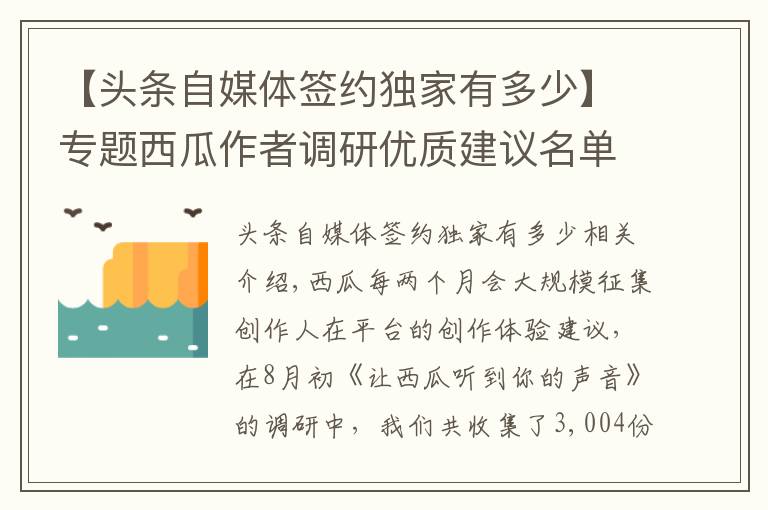 【头条自媒体签约独家有多少】专题西瓜作者调研优质建议名单

头条自媒体签约独家有多少相关介绍，西瓜每两个月会大规模征集创作人在平台的创作体验建议，在8月初《让西瓜听到你的声音》的调研中，我们共收集了3，004份